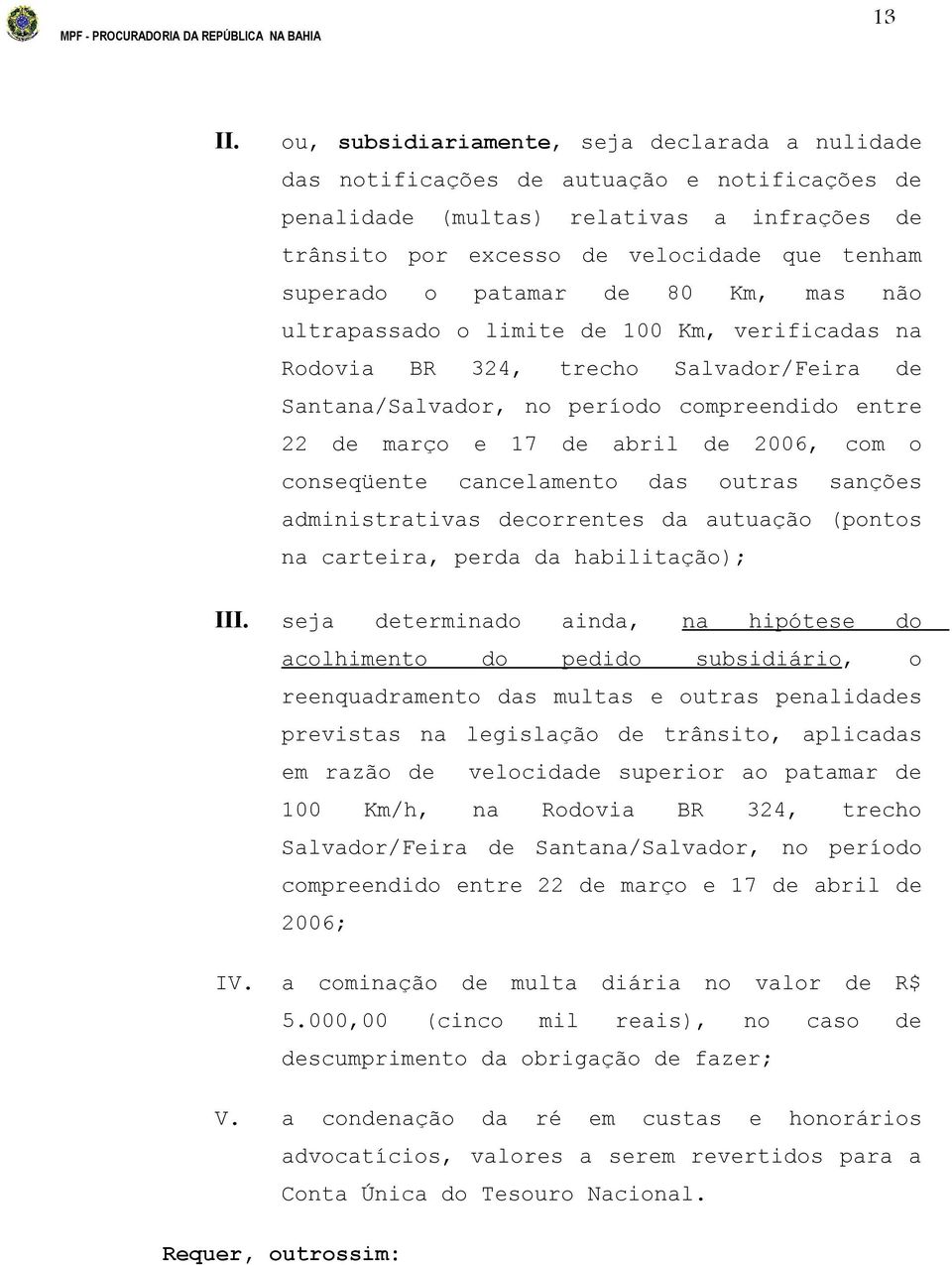 MPF - PROCURADORIA DA REPÚBLICA NA BAHIA

13

II. ou, subsidiariamente, seja declarada a nulidade das notificações de autuação e notificações de penalidade (multas) relativas a infrações de trânsito por excesso de velocidade que tenham superado o patamar de 80 Km, mas não ultrapassado o limite de 100 Km, verificadas na Rodovia BR 324, trecho Salvador/Feira de Santana/Salvador, no período compreendido entre 22 de março e 17 de abril de 2006, com o conseqüente cancelamento das outras sanções administrativas decorrentes da autuação (pontos na carteira, perda da habilitação);

III. seja determinado ainda, na hipótese do acolhimento do pedido subsidiário, o reenquadramento das multas e outras penalidades previstas na legislação de trânsito, aplicadas em razão de velocidade superior ao patamar de 100 Km/h, na Rodovia BR 324, trecho Salvador/Feira de Santana/Salvador, no período compreendido entre 22 de março e 17 de abril de 2006;

IV. a cominação de multa diária no valor de R$ 5.000,00 (cinco mil reais), no caso de descumprimento da obrigação de fazer;

V. a condenação da ré em custas e honorários advocatícios, valores a serem revertidos para a Conta Única do Tesouro Nacional.

Requer, outrossim: